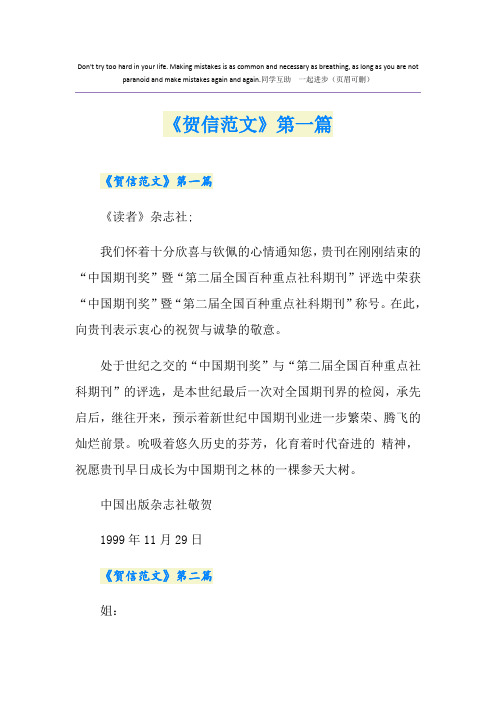 Don't try too hard in your life. Making mistakes is as common and necessary as breathing, as long as you are not paranoid and make mistakes again and again.同学互助 一起进步（页眉可删）

《贺信范文》第一篇

《贺信范文》第一篇

《读者》杂志社：

我们怀着十分欣喜与钦佩的心情通知您，贵刊在刚刚结束的“中国期刊奖”暨“第二届全国百种重点社科期刊”评选中荣获“中国期刊奖”暨“第二届全国百种重点社科期刊”称号。在此，向贵刊表示衷心的祝贺与诚挚的敬意。

处于世纪之交的“中国期刊奖”与“第二届全国百种重点社科期刊”的评选，是本世纪最后一次对全国期刊界的检阅，承先启后，继往开来，预示着新世纪中国期刊业进一步繁荣、腾飞的灿烂前景。吮吸着悠久历史的芬芳，化育着时代奋进的 精神，祝愿贵刊早日成长为中国期刊之林的一棵参天大树。

中国出版杂志社敬贺

1999 年 11 月 29 日

《贺信范文》第二篇

姐：